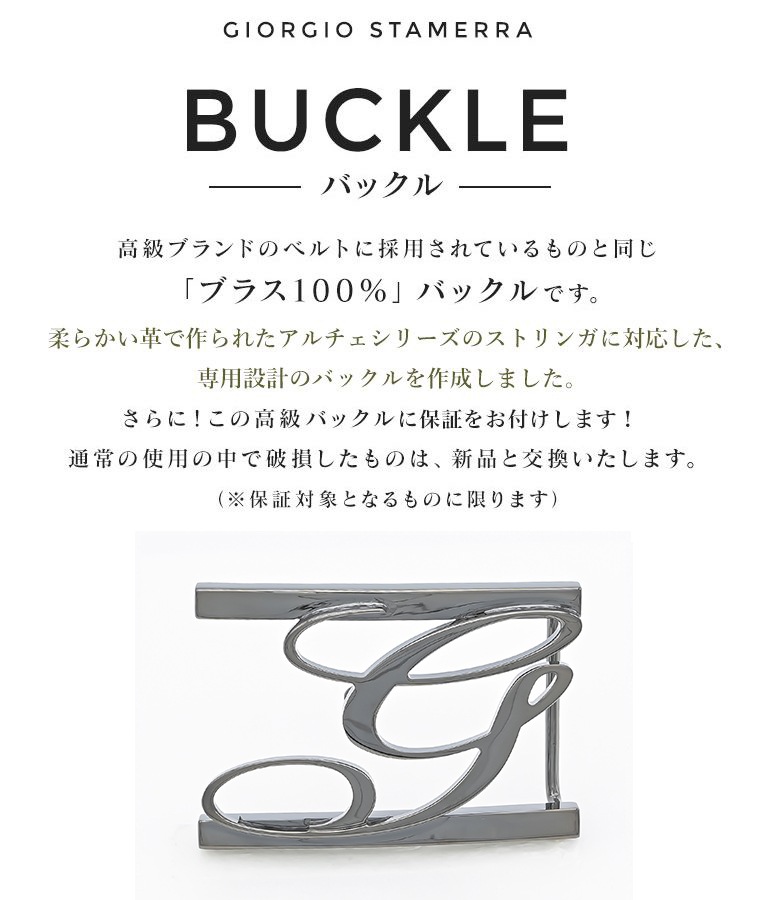 GIORGIO STAMERRA

BUCKLE

バックル

高級ブランドのベルトに採用されているものと同じ
「ブラス100%」バックルです。
柔らかい革で作られたアルチェシリーズのストリンガに対応した、
専用設計のバックルを作成しました。
さらに!この高級バックルに保証をお付けします!
通常の使用の中で破損したものは、新品と交換いたします。
(※保証対象となるものに限ります)